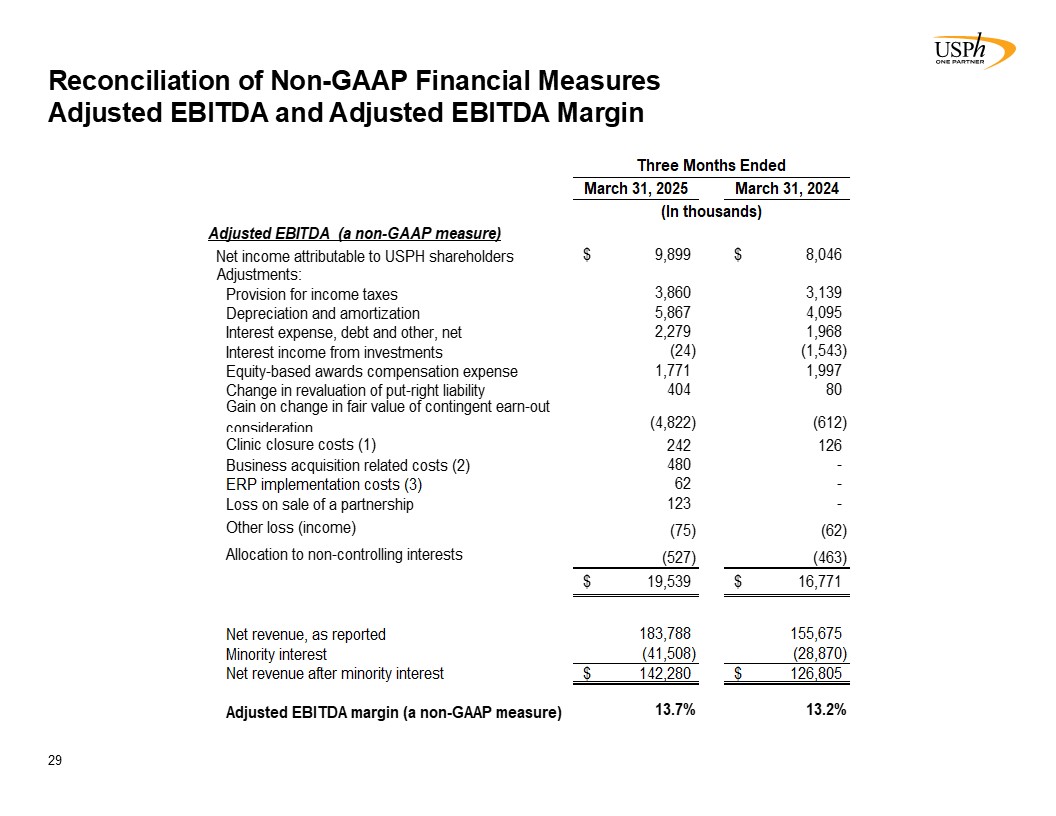 USPh
ONE PARTNER

Reconciliation of Non-GAAP Financial Measures
Adjusted EBITDA and Adjusted EBITDA Margin

| | Three Months Ended | |
|---|---|---|
| | March 31, 2025 | March 31, 2024 |
| | (In thousands) | |
| Adjusted EBITDA (a non-GAAP measure) | | |
| Net income attributable to USPH shareholders | $ 9,899 | $ 8,046 |
| Adjustments: | | |
| Provision for income taxes | 3,860 | 3,139 |
| Depreciation and amortization | 5,867 | 4,095 |
| Interest expense, debt and other, net | 2,279 | 1,968 |
| Interest income from investments | (24) | (1,543) |
| Equity-based awards compensation expense | 1,771 | 1,997 |
| Change in revaluation of put-right liability | 404 | 80 |
| Gain on change in fair value of contingent earn-out consideration | (4,822) | (612) |
| Clinic closure costs (1) | 242 | 126 |
| Business acquisition related costs (2) | 480 | - |
| ERP implementation costs (3) | 62 | - |
| Loss on sale of a partnership | 123 | - |
| Other loss (income) | (75) | (62) |
| Allocation to non-controlling interests | (527) | (463) |
| | $ 19,539 | $ 16,771 |
| Net revenue, as reported | 183,788 | 155,675 |
| Minority interest | (41,508) | (28,870) |
| Net revenue after minority interest | $ 142,280 | $ 126,805 |
| Adjusted EBITDA margin (a non-GAAP measure) | 13.7% | 13.2% |

29